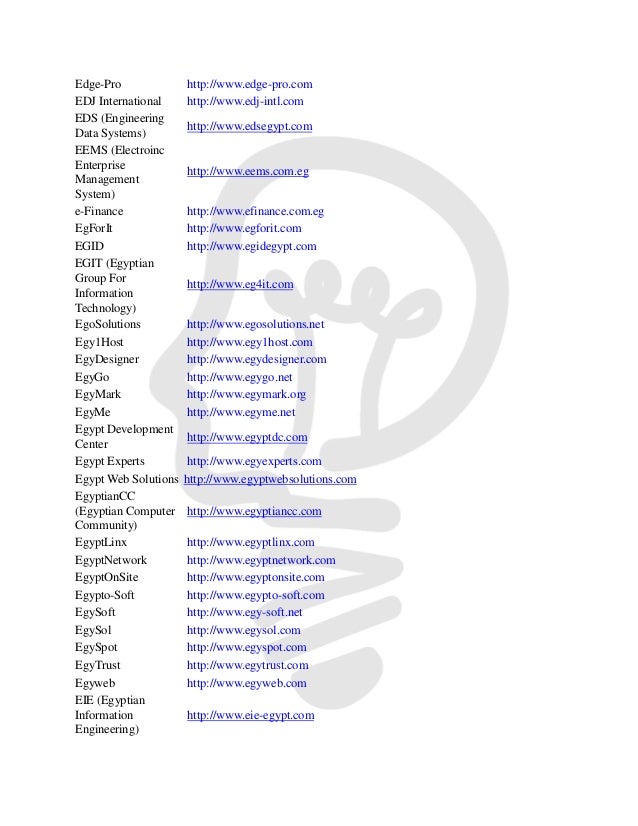 | | |
|---|---|
| Edge-Pro | http://www.edge-pro.com |
| EDJ International | http://www.edj-intl.com |
| EDS (Engineering Data Systems) | http://www.edsegypt.com |
| EEMS (Electroinc Enterprise Management System) | http://www.eems.com.eg |
| e-Finance | http://www.efinance.com.eg |
| EgForIt | http://www.egforit.com |
| EGID | http://www.egidegypt.com |
| EGIT (Egyptian Group For Information Technology) | http://www.eg4it.com |
| EgoSolutions | http://www.egosolutions.net |
| Egy1Host | http://www.egy1host.com |
| EgyDesigner | http://www.egydesigner.com |
| EgyGo | http://www.egygo.net |
| EgyMark | http://www.egymark.org |
| EgyMe | http://www.egyme.net |
| Egypt Development Center | http://www.egyptdc.com |
| Egypt Experts | http://www.egyexperts.com |
| Egypt Web Solutions | http://www.egyptwebsolutions.com |
| EgyptianCC (Egyptian Computer Community) | http://www.egyptiancc.com |
| EgyptLinx | http://www.egyptlinx.com |
| EgyptNetwork | http://www.egyptnetwork.com |
| EgyptOnSite | http://www.egyptonsite.com |
| Egypto-Soft | http://www.egypto-soft.com |
| EgySoft | http://www.egy-soft.net |
| EgySol | http://www.egysol.com |
| EgySpot | http://www.egyspot.com |
| EgyTrust | http://www.egytrust.com |
| Egyweb | http://www.egyweb.com |
| EIE (Egyptian Information Engineering) | http://www.eie-egypt.com |